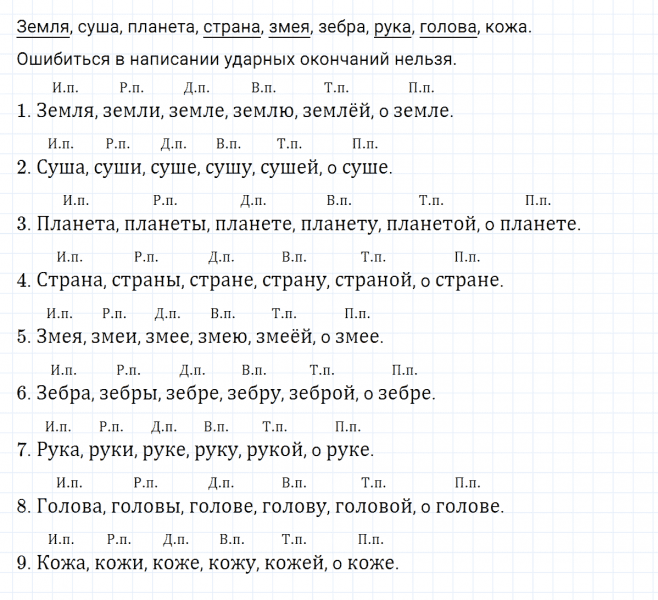 Земля, суша, планета, страна, змея, зебра, рука, голова, кожа.

Ошибиться в написании ударных окончаний нельзя.

И.п. Р.п. Д.п. В.п. Т.п. П.п.
1. Земля, земли, земле, землю, землёй, о земле.

И.п. Р.п. Д.п. В.п. Т.п. П.п.
2. Суша, суши, суше, сушу, сушей, о суше.

И.п. Р.п. Д.п. В.п. Т.п. П.п.
3. Планета, планеты, планете, планету, планетой, о планете.

И.п. Р.п. Д.п. В.п. Т.п. П.п.
4. Страна, страны, стране, страну, страной, о стране.

И.п. Р.п. Д.п. В.п. Т.п. П.п.
5. Змея, змеи, змее, змею, змеёй, о змее.

И.п. Р.п. Д.п. В.п. Т.п. П.п.
6. Зебра, зебры, зебре, зебру, зеброй, о зебре.

И.п. Р.п. Д.п. В.п. Т.п. П.п.
7. Рука, руки, руке, руку, рукой, о руке.

И.п. Р.п. Д.п. В.п. Т.п. П.п.
8. Голова, головы, голове, голову, головой, о голове.

И.п. Р.п. Д.п. В.п. Т.п. П.п.
9. Кожа, кожи, коже, кожу, кожей, о коже.